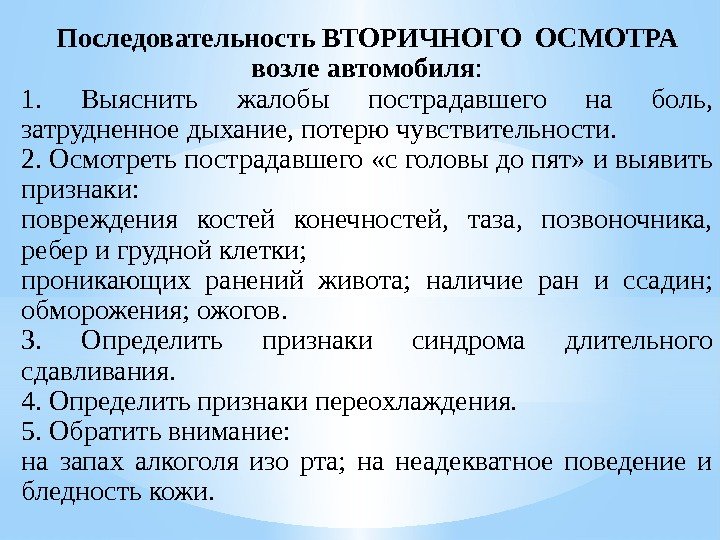 Последовательность ВТОРИЧНОГО ОСМОТРА возле автомобиля:

1. Выяснить жалобы пострадавшего на боль, затрудненное дыхание, потерю чувствительности.

2. Осмотреть пострадавшего «с головы до пят» и выявить признаки:

повреждения костей конечностей, таза, позвоночника, ребер и грудной клетки;

проникающих ранений живота; наличие ран и ссадин; обморожения; ожогов.

3. Определить признаки синдрома длительного сдавливания.

4. Определить признаки переохлаждения.

5. Обратить внимание:

на запах алкоголя изо рта; на неадекватное поведение и бледность кожи.